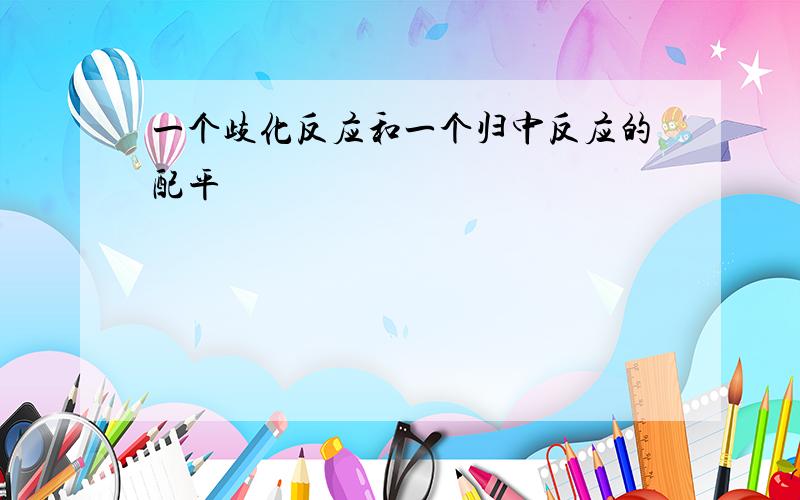 一个歧化反应和一个归中反应的配平